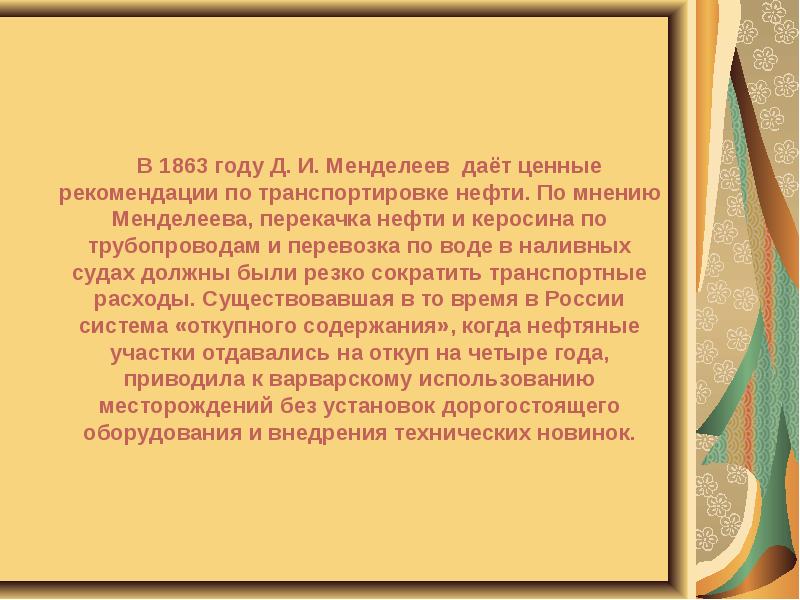 В 1863 году Д. И. Менделеев даёт ценные рекомендации по транспортировке нефти. По мнению Менделеева, перекачка нефти и керосина по трубопроводам и перевозка по воде в наливных судах должны были резко сократить транспортные расходы. Существовавшая в то время в России система «откупного содержания», когда нефтяные участки отдавались на откуп на четыре года, приводила к варварскому использованию месторождений без установок дорогостоящего оборудования и внедрения технических новинок.